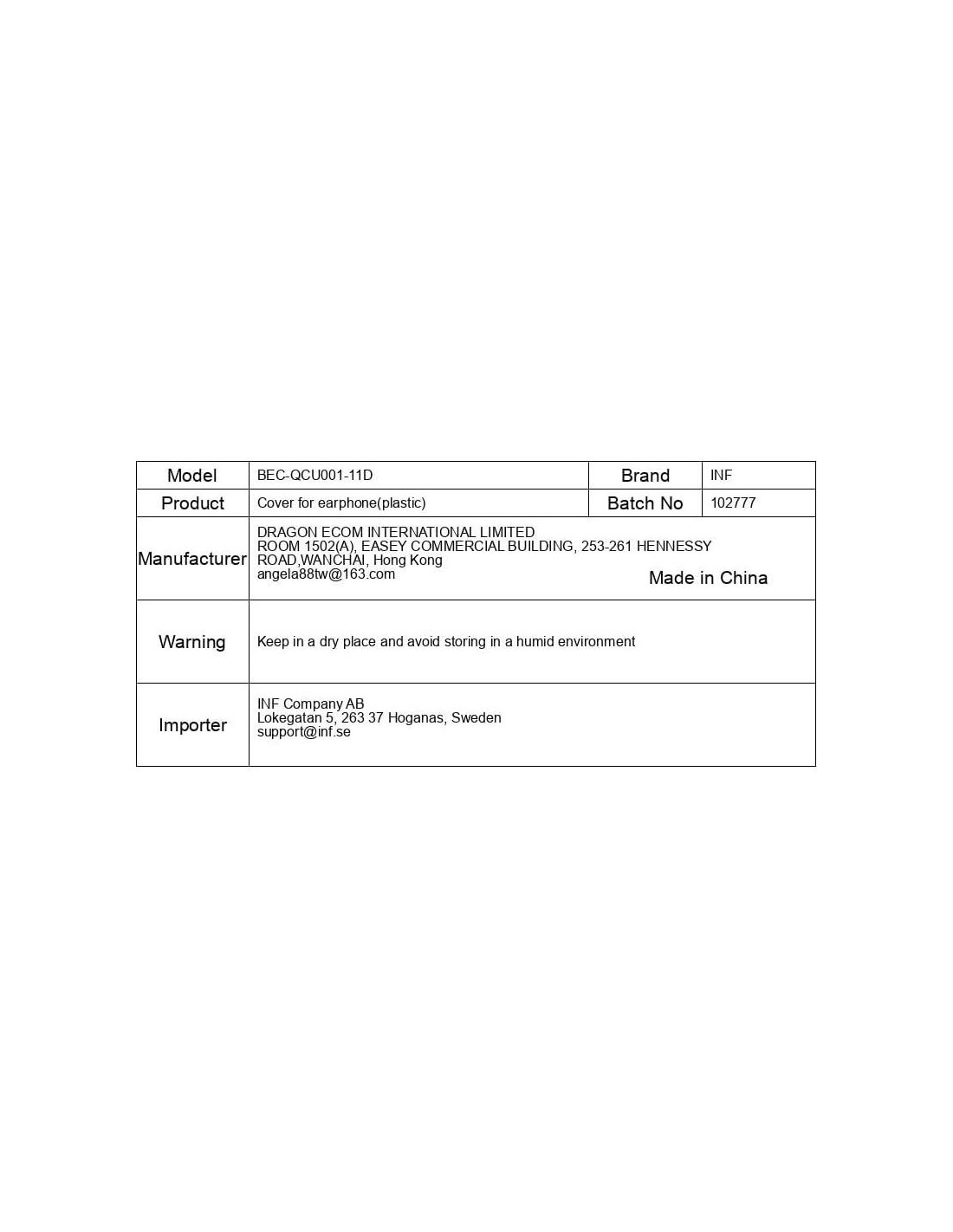 | Model | BEC-QCU001-11D | Brand | INF |
|---|---|---|---|
| Product | Cover for earphone(plastic) | Batch No | 102777 |
| Manufacturer | DRAGON ECOM INTERNATIONAL LIMITED ROOM 1502(A), EASEY COMMERCIAL BUILDING, 253-261 HENNESSY ROAD,WANCHAI, Hong Kong angela88tw@163.com Made in China | | |
| Warning | Keep in a dry place and avoid storing in a humid environment | | |
| Importer | INF Company AB Lokegatan 5, 263 37 Hoganas, Sweden support@inf.se | | |